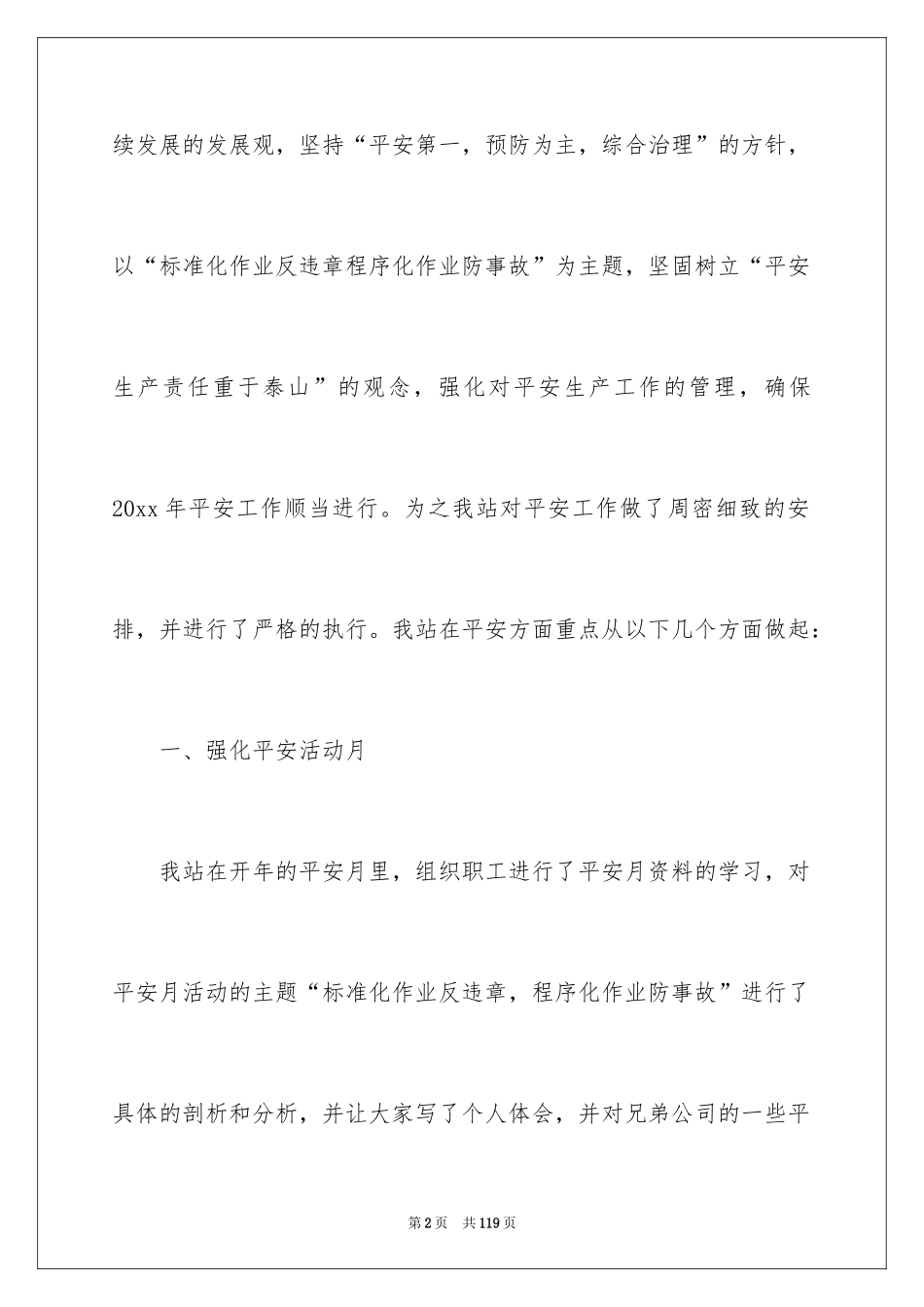 续发展的发展观，坚持“平安第一，预防为主，综合治理”的方针，以“标准化作业反违章程序化作业防事故”为主题，坚固树立“平安生产责任重于泰山”的观念，强化对平安生产工作的管理，确保20xx年平安工作顺当进行。为之我站对平安工作做了周密细致的安排，并进行了严格的执行。我站在平安方面重点从以下几个方面做起：

一、强化平安活动月

我站在开年的平安月里，组织职工进行了平安月资料的学习，对平安月活动的主题“标准化作业反违章，程序化作业防事故”进行了具体的剖析和分析，并让大家写了个人体会，并对兄弟公司的一些平

第2页　共119页